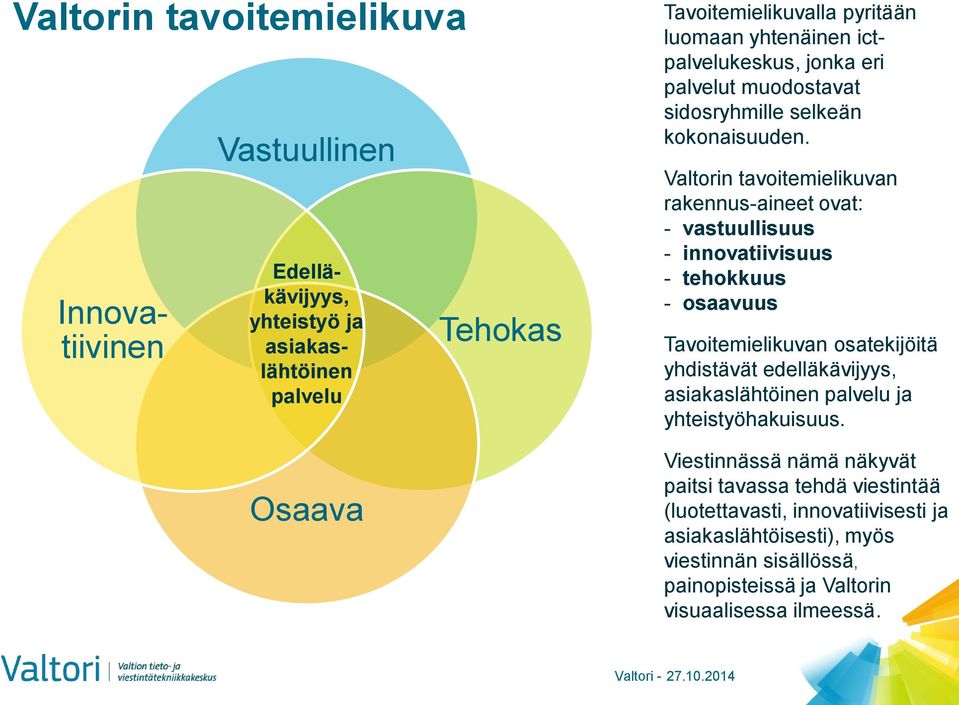 Valtorin tavoitemielikuva

Vastuullinen

Innovatiivinen

Edelläkävijyys, yhteistyö ja asiakaslähtöinen palvelu

Tehokas

Osaava

Tavoitemielikuvalla pyritään luomaan yhtenäinen ict-palvelukeskus, jonka eri palvelut muodostavat sidosryhmille selkeän kokonaisuuden.

Valtorin tavoitemielikuvan rakennus-aineet ovat:
- vastuullisuus
- innovatiivisuus
- tehokkuus
- osaavuus

Tavoitemielikuvan osatekijöitä yhdistävät edelläkävijyys, asiakaslähtöinen palvelu ja yhteistyöhakuisuus.

Viestinnässä nämä näkyvät paitsi tavassa tehdä viestintää (luotettavasti, innovatiivisesti ja asiakaslähtöisesti), myös viestinnän sisällössä, painopisteissä ja Valtorin visuaalisessa ilmeessä.

Valtori Valtion tieto- ja viestintätekniikkakeskus

Valtori - 27.10.2014